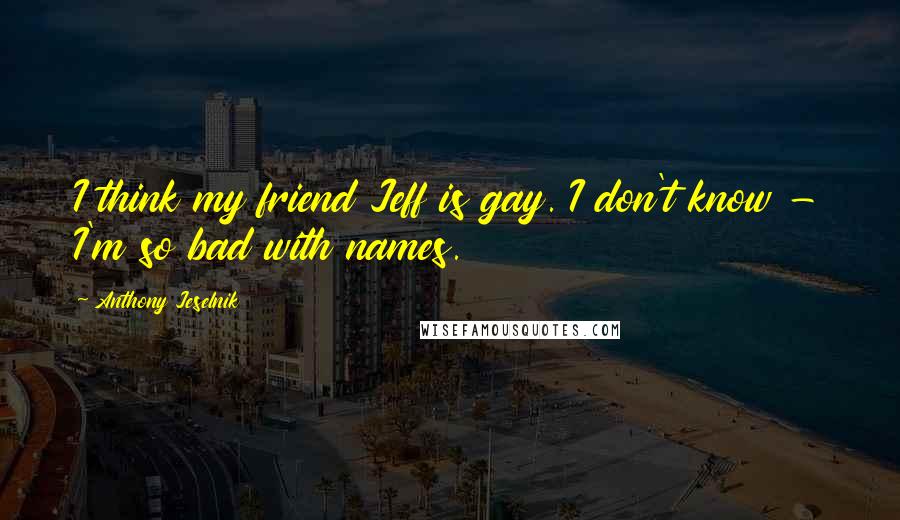 I think my friend Jeff is gay. I don't know - I'm so bad with names.

~ Anthony Jeselnik

WISEFAMOUSQUOTES.COM